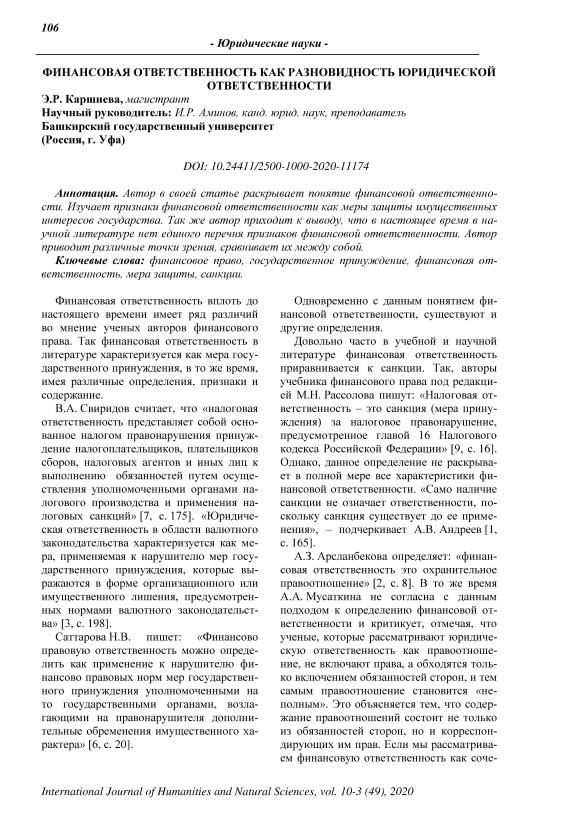 106

- Юридические науки -

ФИНАНСОВАЯ ОТВЕТСТВЕННОСТЬ КАК РАЗНОВИДНОСТЬ ЮРИДИЧЕСКОЙ ОТВЕТСТВЕННОСТИ

Э.Р. Каршиева, магистрант
Научный руководитель: И.Р. Аминов, канд. юрид. наук, преподаватель
Башкирский государственный университет
(Россия, г. Уфа)

DOI: 10.24411/2500-1000-2020-11174

Аннотация. Автор в своей статье раскрывает понятие финансовой ответственности. Изучает признаки финансовой ответственности как меры защиты имущественных интересов государства. Так же автор приходит к выводу, что в настоящее время в научной литературе нет единого перечня признаков финансовой ответственности. Автор приводит различные точки зрения, сравнивает их между собой.

Ключевые слова: финансовое право, государственное принуждение, финансовая ответственность, мера защиты, санкции.

Финансовая ответственность вплоть до настоящего времени имеет ряд различий во мнение ученых авторов финансового права. Так финансовая ответственность в литературе характеризуется как мера государственного принуждения, в то же время, имея различные определения, признаки и содержание.

В.А. Свиридов считает, что «налоговая ответственность представляет собой основанное налогом правонарушения принуждение налогоплательщиков, плательщиков сборов, налоговых агентов и иных лиц к выполнению обязанностей путем осуществления уполномоченными органами налогового производства и применения налоговых санкций» [7, с. 175]. «Юридическая ответственность в области валютного законодательства характеризуется как мера, применяемая к нарушителю мер государственного принуждения, которые выражаются в форме организационного или имущественного лишения, предусмотренных нормами валютного законодательства» [3, с. 198].

Саттарова Н.В. пишет: «Финансово правовую ответственность можно определить как применение к нарушителю финансово правовых норм мер государственного принуждения уполномоченными на то государственными органами, возлагающими на правонарушителя дополнительные обременения имущественного характера» [6, с. 20].

Одновременно с данным понятием финансовой ответственности, существуют и другие определения.

Довольно часто в учебной и научной литературе финансовая ответственность приравнивается к санкции. Так, авторы учебника финансового права под редакцией М.Н. Рассолова пишут: «Налоговая ответственность – это санкция (мера принуждения) за налоговое правонарушение, предусмотренное главой 16 Налогового кодекса Российской Федерации» [9, с. 16]. Однако, данное определение не раскрывает в полной мере все характеристики финансовой ответственности. «Само наличие санкции не означает ответственности, поскольку санкция существует до ее применения», – подчеркивает А.В. Андреев [1, с. 165].

А.З. Арсланбекова определяет: «финансовая ответственность это охранительное правоотношение» [2, с. 8]. В то же время А.А. Мусаткина не согласна с данным подходом к определению финансовой ответственности и критикует, отмечая, что ученые, которые рассматривают юридическую ответственность как правоотношение, не включают права, а обходятся только включением обязанностей сторон, и тем самым правоотношение становится «неполным». Это объясняется тем, что содержание правоотношений состоит не только из обязанностей сторон, но и корреспондирующих им прав. Если мы рассматриваем финансовую ответственность как соче-

International Journal of Humanities and Natural Sciences, vol. 10-3 (49), 2020